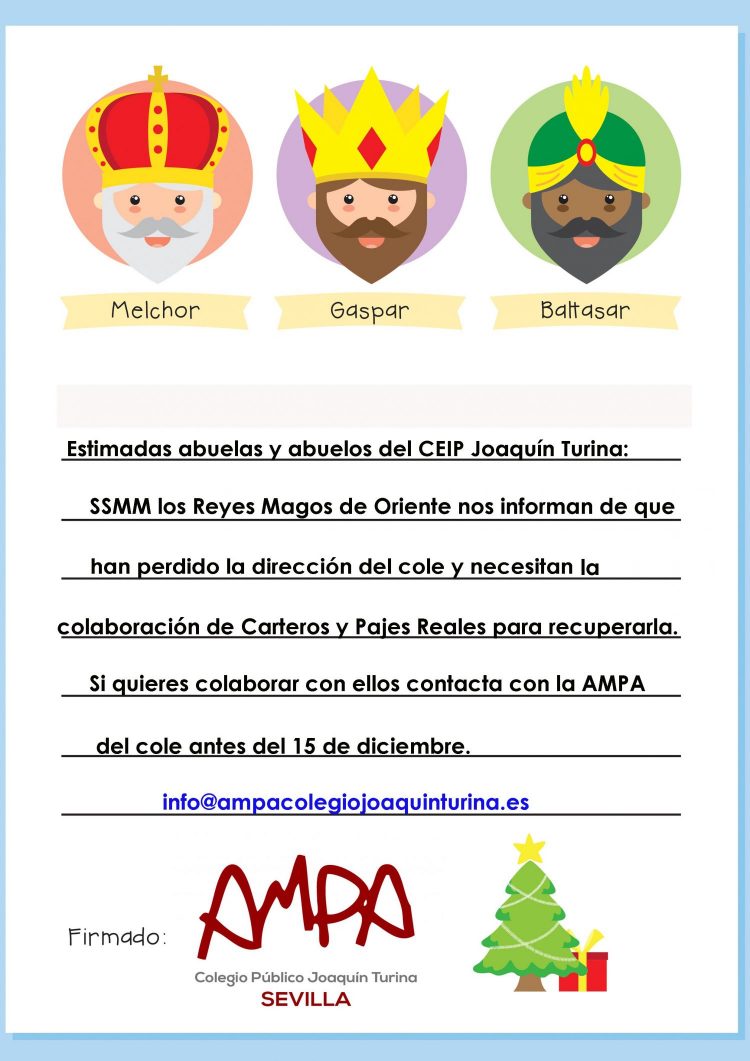 Melchor

Gaspar

Baltasar

Estimadas abuelas y abuelos del CEIP Joaquín Turina:

SSMM los Reyes Magos de Oriente nos informan de que han perdido la dirección del cole y necesitan la colaboración de Carteros y Pajes Reales para recuperarla.

Si quieres colaborar con ellos contacta con la AMPA del cole antes del 15 de diciembre.

info@ampacolegiojoaquinturina.es

Firmado:

AMPA
Colegio Público Joaquín Turina
SEVILLA